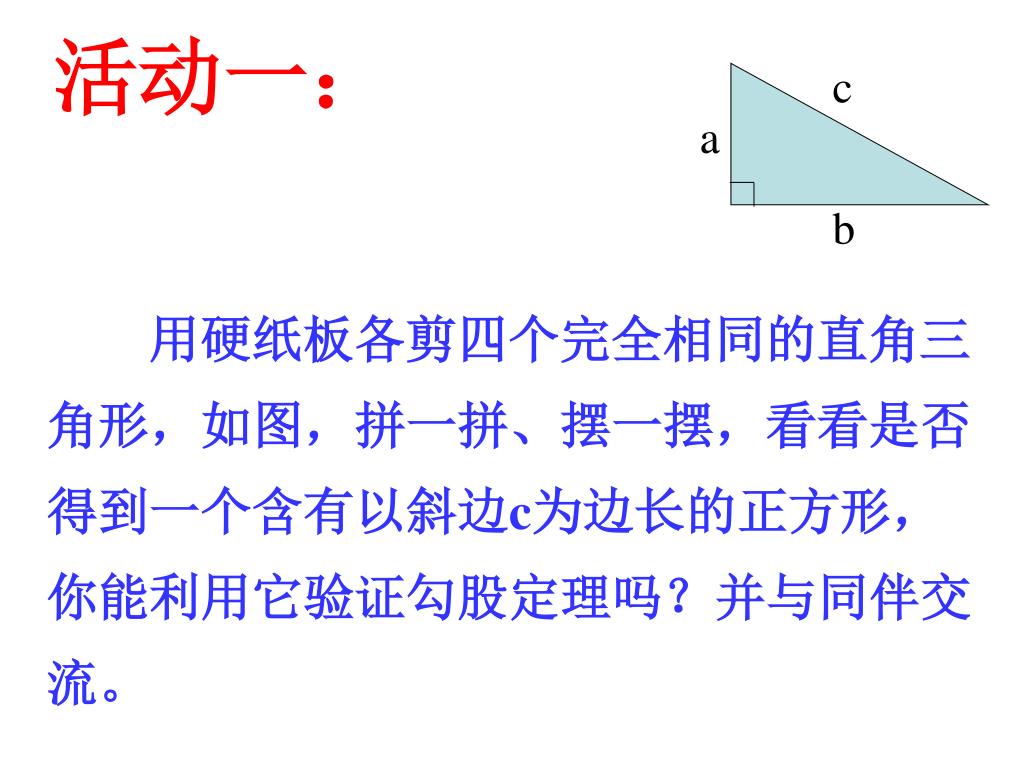 活动一：

c
a
b

用硬纸板各剪四个完全相同的直角三角形，如图，拼一拼、摆一摆，看看是否得到一个含有以斜边c为边长的正方形，你能利用它验证勾股定理吗？并与同伴交流。